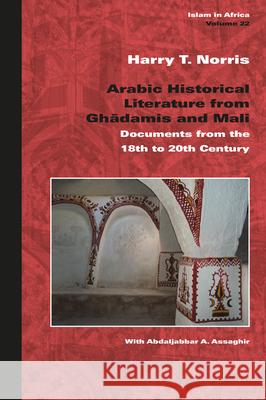 Islam in Africa
Volume 22

Harry T. Norris

Arabic Historical Literature from Ghādamis and Mali

Documents from the 18th to 20th Century

With Abdaljabbar A. Assaghir

Kraina Książek